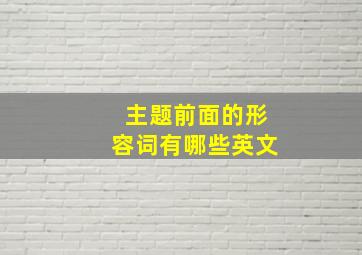 主题前面的形容词有哪些英文